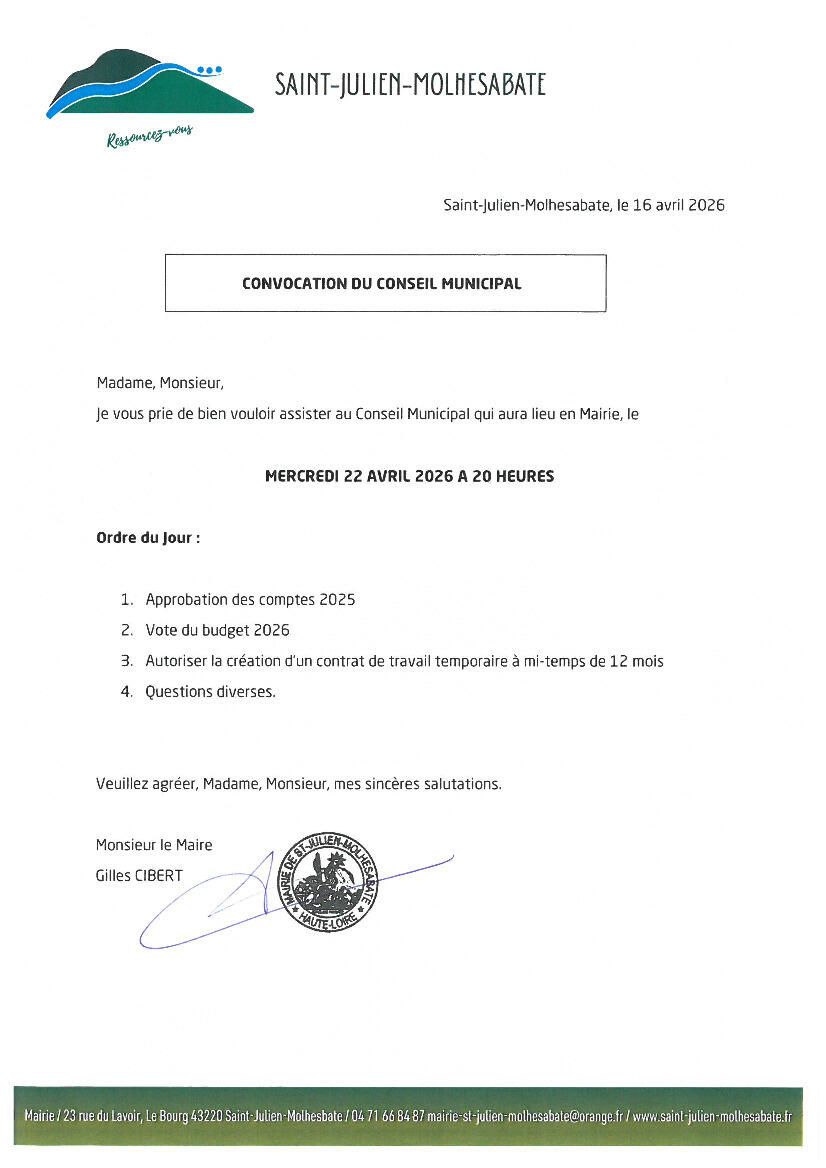 Ressourcez-vous

SAINT-JULIEN-MOLHESABATE

Saint-Julien-Molhesabate, le 16 avril 2026

CONVOCATION DU CONSEIL MUNICIPAL

Madame, Monsieur,

Je vous prie de bien vouloir assister au Conseil Municipal qui aura lieu en Mairie, le

MERCREDI 22 AVRIL 2026 A 20 HEURES

Ordre du Jour :

1. Approbation des comptes 2025
2. Vote du budget 2026
3. Autoriser la création d'un contrat de travail temporaire à mi-temps de 12 mois
4. Questions diverses.

Veuillez agréer, Madame, Monsieur, mes sincères salutations.

Monsieur le Maire
Gilles CIBERT

MAIRIE DE ST-JULIEN-MOLHESABATE
HAUTE-LOIRE

Mairie / 23 rue du Lavoir, Le Bourg 43220 Saint-Julien-Molhesbate / 04 71 66 84 87 mairie-st-julien-molhesabate@orange.fr / www.saint-julien-molhesabate.fr